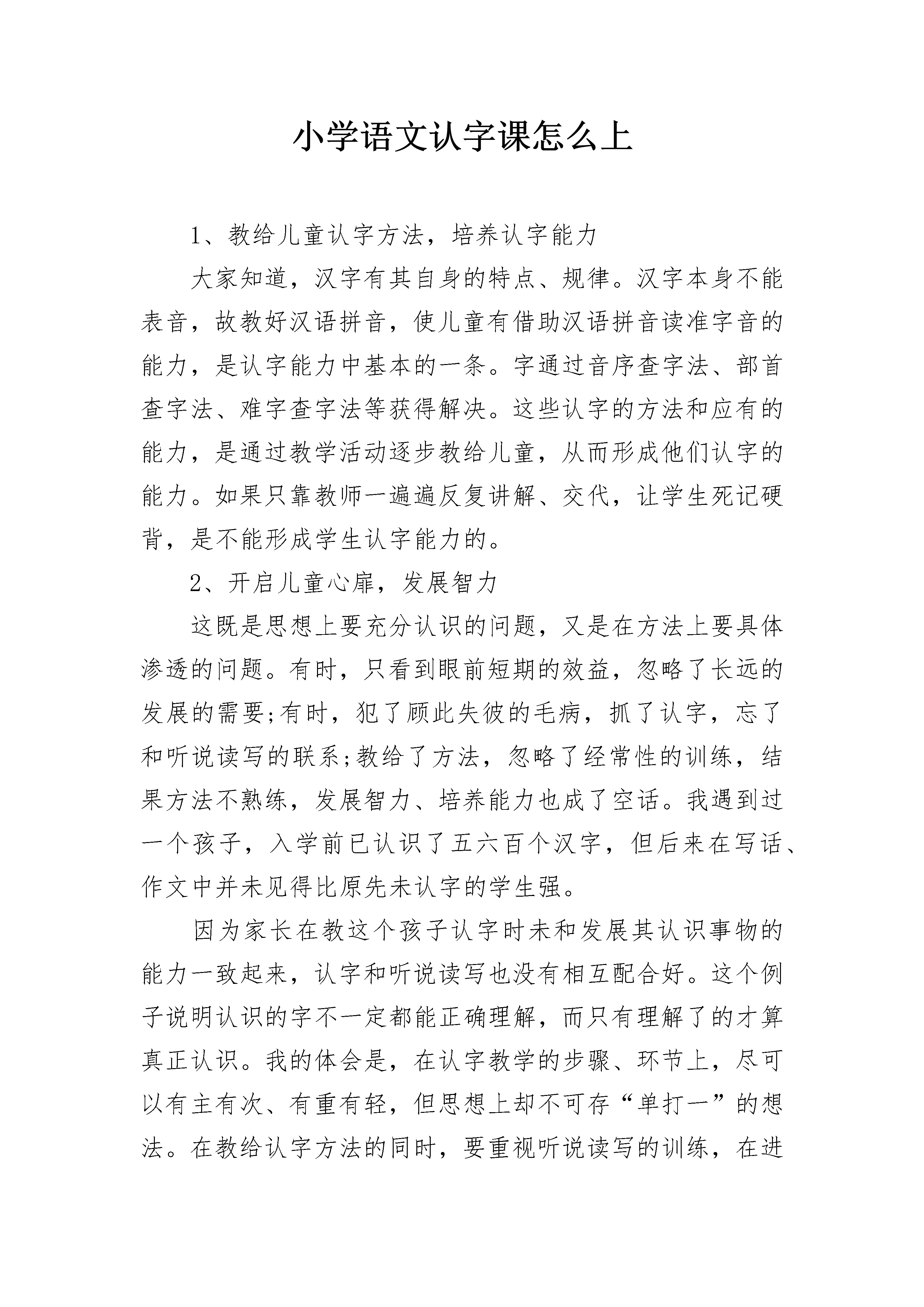 小学语文认字课怎么上

1、教给儿童认字方法，培养认字能力

大家知道，汉字有其自身的特点、规律。汉字本身不能表音，故教好汉语拼音，使儿童有借助汉语拼音读准字音的能力，是认字能力中基本的一条。字通过音序查字法、部首查字法、难字查字法等获得解决。这些认字的方法和应有的能力，是通过教学活动逐步教给儿童，从而形成他们认字的能力。如果只靠教师一遍遍反复讲解、交代，让学生死记硬背，是不能形成学生认字能力的。

2、开启儿童心扉，发展智力

这既是思想上要充分认识的问题，又是在方法上要具体渗透的问题。有时，只看到眼前短期的效益，忽略了长远的发展的需要;有时，犯了顾此失彼的毛病，抓了认字，忘了和听说读写的联系;教给了方法，忽略了经常性的训练，结果方法不熟练，发展智力、培养能力也成了空话。我遇到过一个孩子，入学前已认识了五六百个汉字，但后来在写话、作文中并未见得比原先未认字的学生强。

因为家长在教这个孩子认字时未和发展其认识事物的能力一致起来，认字和听说读写也没有相互配合好。这个例子说明认识的字不一定都能正确理解，而只有理解了的才算真正认识。我的体会是，在认字教学的步骤、环节上，尽可以有主有次、有重有轻，但思想上却不可存“单打一”的想法。在教给认字方法的同时，要重视听说读写的训练，在进